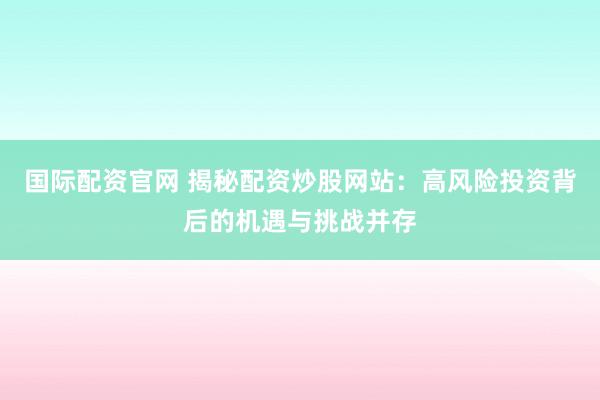 国际配资官网 揭秘配资炒股网站：高风险投资背后的机遇与挑战并存